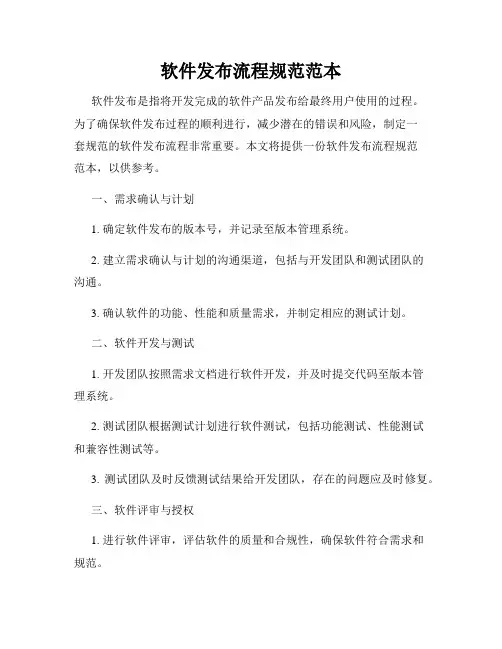 软件发布流程规范范本

软件发布是指将开发完成的软件产品发布给最终用户使用的过程。为了确保软件发布过程的顺利进行，减少潜在的错误和风险，制定一套规范的软件发布流程非常重要。本文将提供一份软件发布流程规范范本，以供参考。

一、需求确认与计划

1. 确定软件发布的版本号，并记录至版本管理系统。

2. 建立需求确认与计划的沟通渠道，包括与开发团队和测试团队的沟通。

3. 确认软件的功能、性能和质量需求，并制定相应的测试计划。

二、软件开发与测试

1. 开发团队按照需求文档进行软件开发，并及时提交代码至版本管理系统。

2. 测试团队根据测试计划进行软件测试，包括功能测试、性能测试和兼容性测试等。

3. 测试团队及时反馈测试结果给开发团队，存在的问题应及时修复。

三、软件评审与授权

1. 进行软件评审，评估软件的质量和合规性，确保软件符合需求和规范。